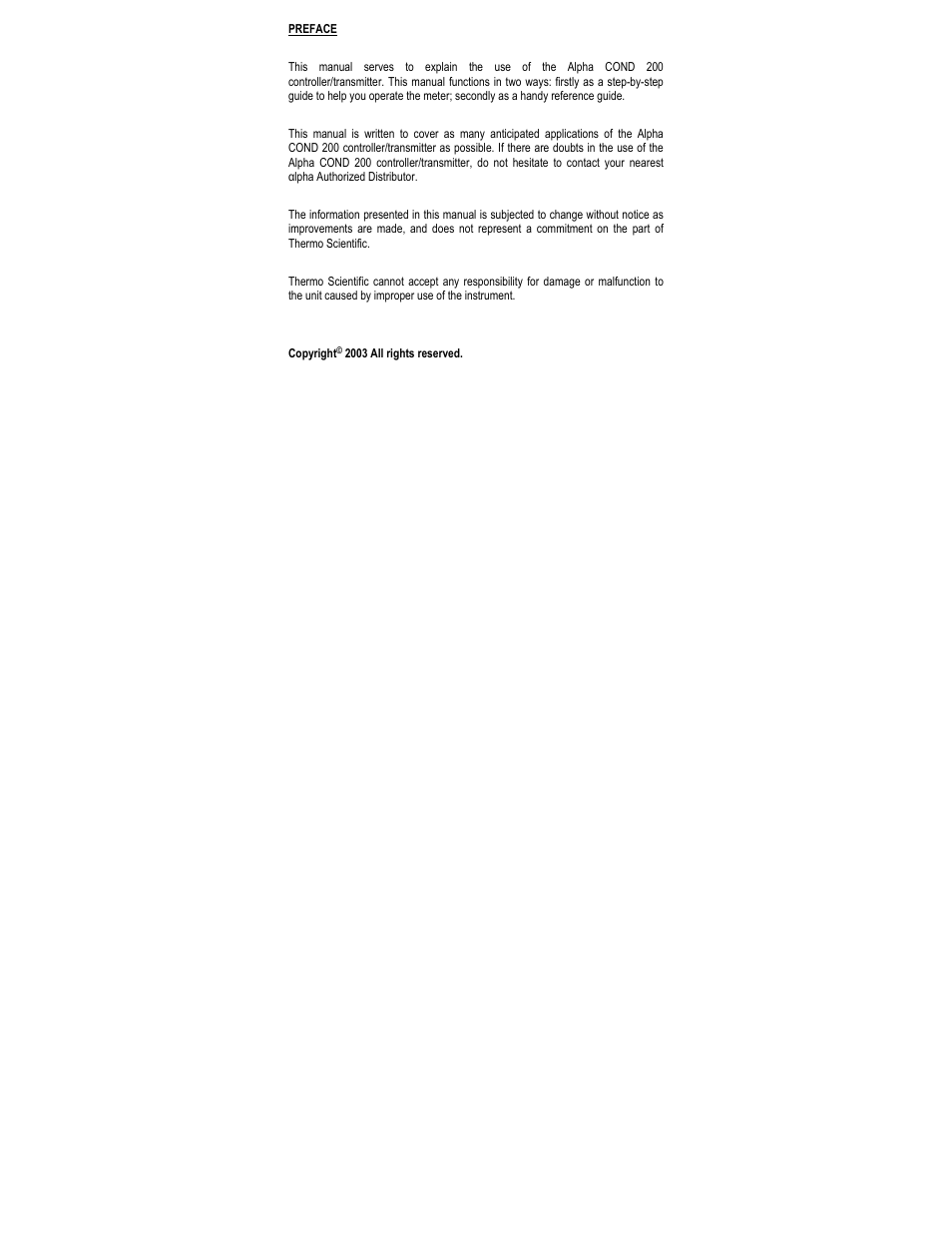 PREFACE

This manual serves to explain the use of the Alpha COND 200 controller/transmitter. This manual functions in two ways: firstly as a step-by-step guide to help you operate the meter; secondly as a handy reference guide.

This manual is written to cover as many anticipated applications of the Alpha COND 200 controller/transmitter as possible. If there are doubts in the use of the Alpha COND 200 controller/transmitter, do not hesitate to contact your nearest αlpha Authorized Distributor.

The information presented in this manual is subjected to change without notice as improvements are made, and does not represent a commitment on the part of Thermo Scientific.

Thermo Scientific cannot accept any responsibility for damage or malfunction to the unit caused by improper use of the instrument.

Copyright© 2003 All rights reserved.